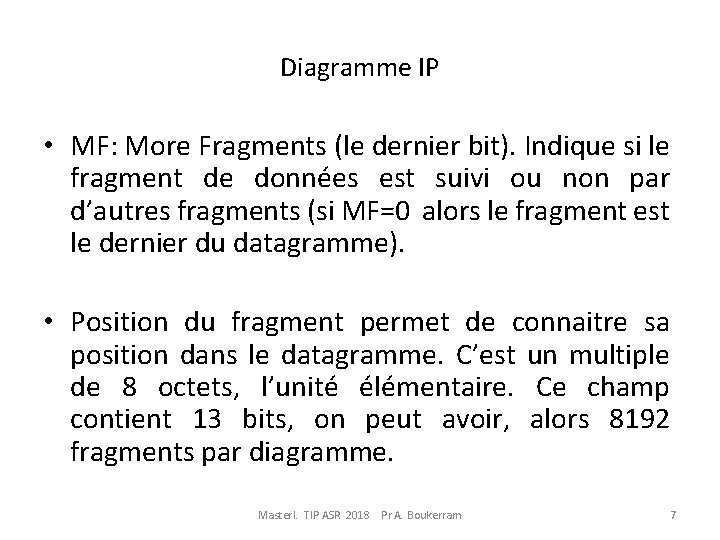 Diagramme IP

• MF: More Fragments (le dernier bit). Indique si le fragment de données est suivi ou non par d'autres fragments (si MF=0 alors le fragment est le dernier du datagramme).

• Position du fragment permet de connaitre sa position dans le datagramme. C'est un multiple de 8 octets, l'unité élémentaire. Ce champ contient 13 bits, on peut avoir, alors 8192 fragments par diagramme.

MasterI. TIP ASR 2018 Pr A. Boukerram 7